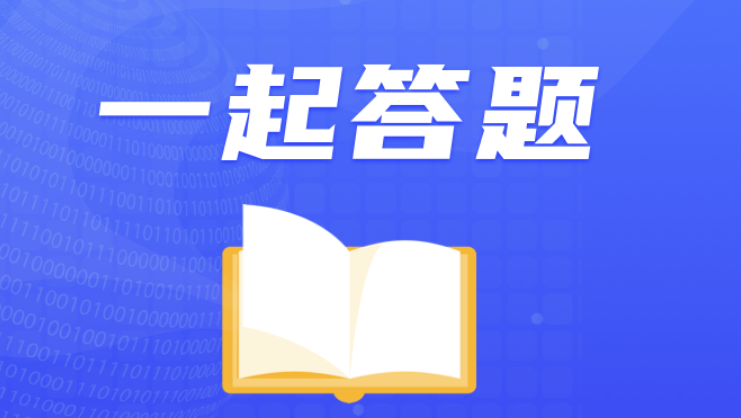 一起答题